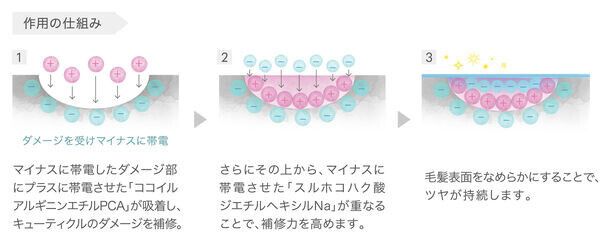 作用の仕組み

1

ダメージを受けマイナスに帯電

マイナスに帯電したダメージ部にプラスに帯電させた「ココイルアルギニンエチルPCA」が吸着し、キューティクルのダメージを補修。

2

さらにその上から、マイナスに帯電させた「スルホコハク酸ジエチルヘキシルNa」が重なることで、補修力を高めます。

3

毛髪表面をなめらかにすることで、ツヤが持続します。